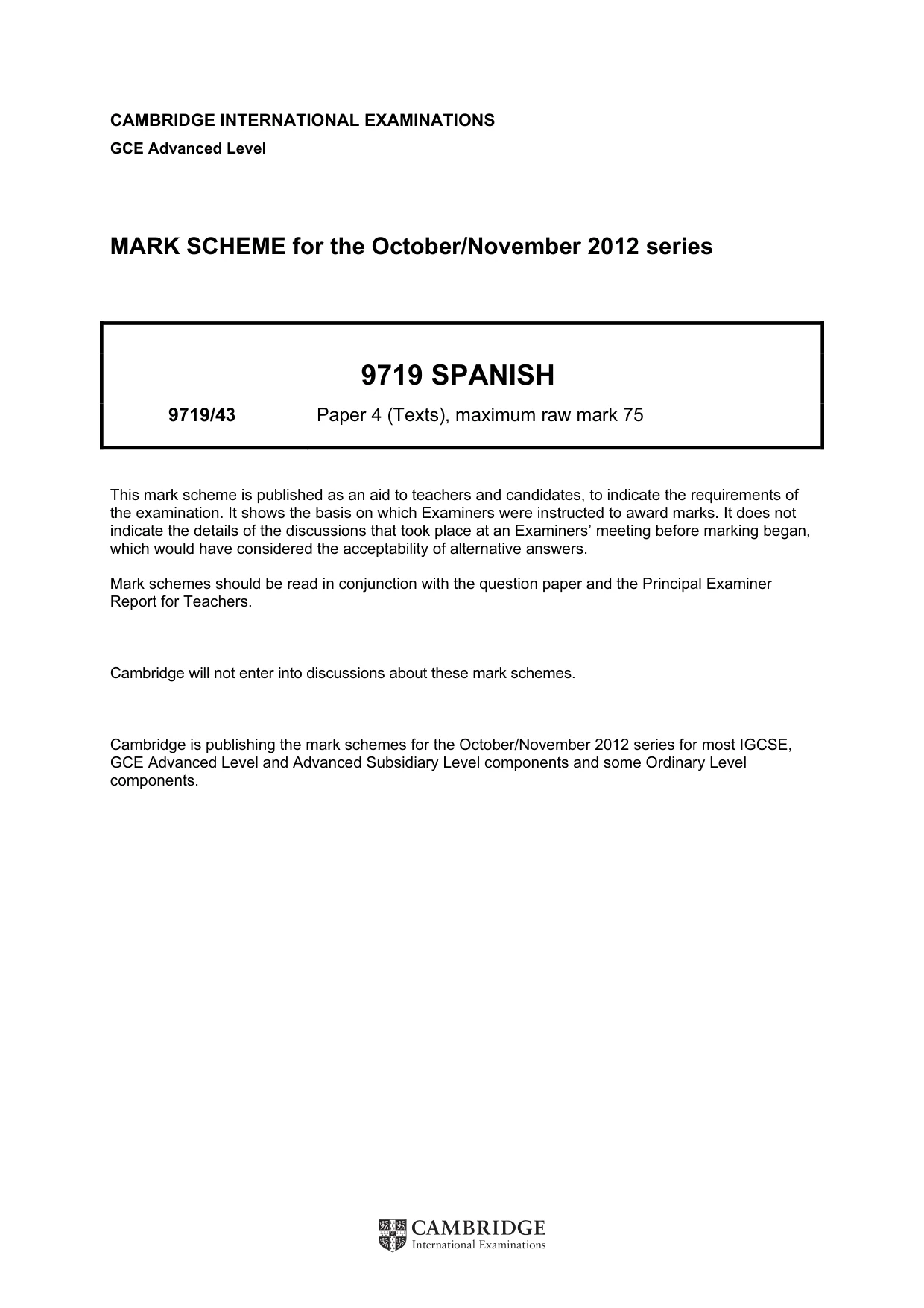 CAMBRIDGE INTERNATIONAL EXAMINATIONS
GCE Advanced Level

MARK SCHEME for the October/November 2012 series

9719 SPANISH

9719/43 Paper 4 (Texts), maximum raw mark 75

This mark scheme is published as an aid to teachers and candidates, to indicate the requirements of the examination. It shows the basis on which Examiners were instructed to award marks. It does not indicate the details of the discussions that took place at an Examiners' meeting before marking began, which would have considered the acceptability of alternative answers.

Mark schemes should be read in conjunction with the question paper and the Principal Examiner Report for Teachers.

Cambridge will not enter into discussions about these mark schemes.

Cambridge is publishing the mark schemes for the October/November 2012 series for most IGCSE, GCE Advanced Level and Advanced Subsidiary Level components and some Ordinary Level components.

CAMBRIDGE
International Examinations